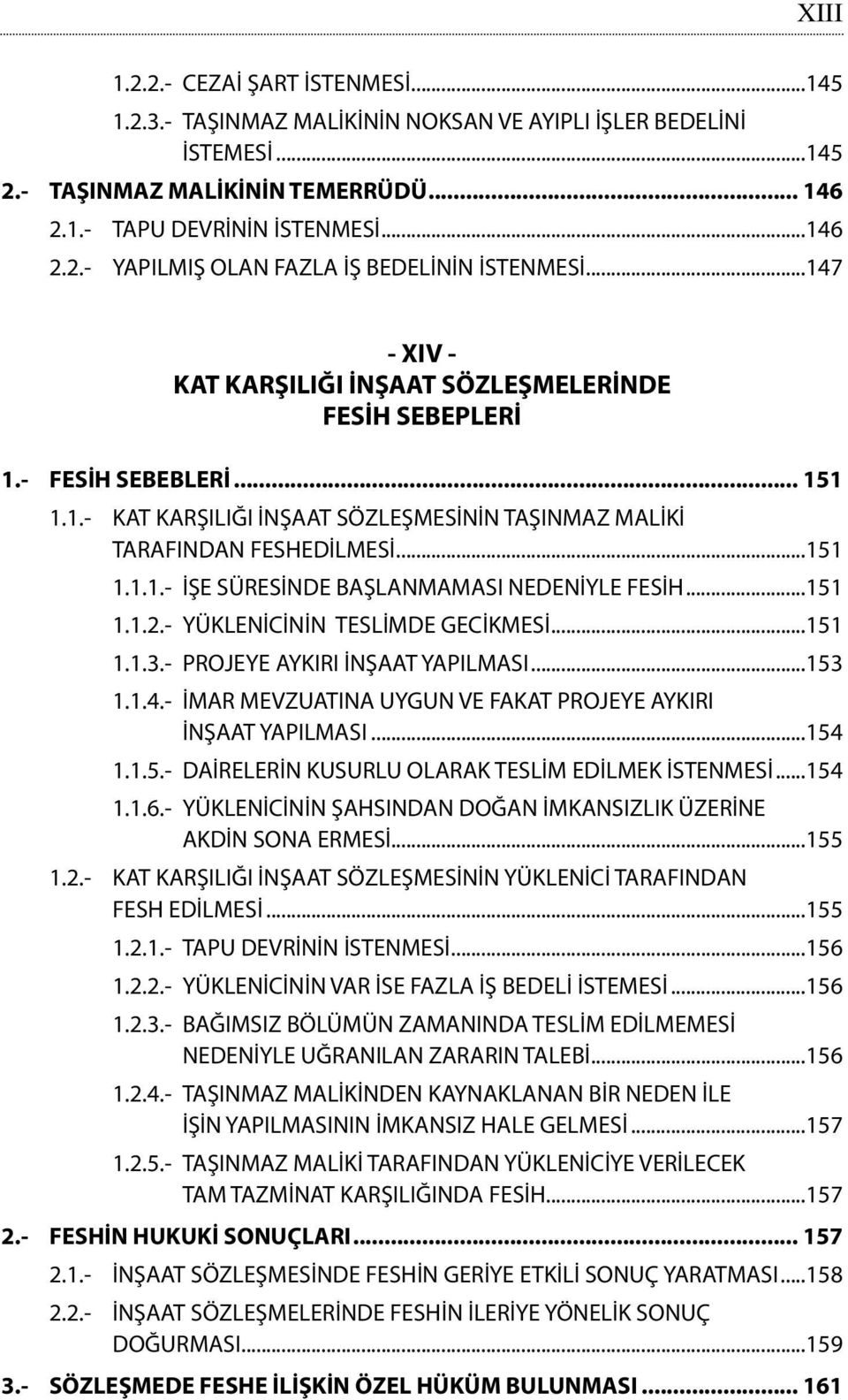 XIII

1.2.2.- CEZAİ ŞART İSTENMESİ...145
1.2.3.- TAŞINMAZ MALİKİNİN NOKSAN VE AYIPLI İŞLER BEDELİNİ İSTEMESİ...145
2.- TAŞINMAZ MALİKİNİN TEMERRÜDÜ... 146
2.1.- TAPU DEVRİNİN İSTENMESİ...146
2.2.- YAPILMIŞ OLAN FAZLA İŞ BEDELİNİN İSTENMESİ...147

- XIV -
KAT KARŞILIĞI İNŞAAT SÖZLEŞMELERİNDE
FESİH SEBEPLERİ

1.- FESİH SEBEBLERİ... 151
1.1.- KAT KARŞILIĞI İNŞAAT SÖZLEŞMESİNİN TAŞINMAZ MALİKİ TARAFINDAN FESHEDİLMESİ...151
1.1.1.- İŞE SÜRESİNDE BAŞLANMAMASI NEDENİYLE FESİH...151
1.1.2.- YÜKLENİCİNİN TESLİMDE GECİKMESİ...151
1.1.3.- PROJEYE AYKIRI İNŞAAT YAPILMASI...153
1.1.4.- İMAR MEVZUATINA UYGUN VE FAKAT PROJEYE AYKIRI İNŞAAT YAPILMASI...154
1.1.5.- DAİRELERİN KUSURLU OLARAK TESLİM EDİLMEK İSTENMESİ...154
1.1.6.- YÜKLENİCİNİN ŞAHSINDAN DOĞAN İMKANSIZLIK ÜZERİNE AKDİN SONA ERMESİ...155
1.2.- KAT KARŞILIĞI İNŞAAT SÖZLEŞMESİNİN YÜKLENİCİ TARAFINDAN FESH EDİLMESİ...155
1.2.1.- TAPU DEVRİNİN İSTENMESİ...156
1.2.2.- YÜKLENİCİNİN VAR İSE FAZLA İŞ BEDELİ İSTEMESİ...156
1.2.3.- BAĞIMSIZ BÖLÜMÜN ZAMANINDA TESLİM EDİLMEMESİ NEDENİYLE UĞRANILAN ZARARIN TALEBİ...156
1.2.4.- TAŞINMAZ MALİKİNDEN KAYNAKLANAN BİR NEDEN İLE İŞİN YAPILMASININ İMKANSIZ HALE GELMESİ...157
1.2.5.- TAŞINMAZ MALİKİ TARAFINDAN YÜKLENİCİYE VERİLECEK TAM TAZMİNAT KARŞILIĞINDA FESİH...157
2.- FESHİN HUKUKİ SONUÇLARI... 157
2.1.- İNŞAAT SÖZLEŞMESİNDE FESHİN GERİYE ETKİLİ SONUÇ YARATMASI...158
2.2.- İNŞAAT SÖZLEŞMELERİNDE FESHİN İLERİYE YÖNELİK SONUÇ DOĞURMASI...159
3.- SÖZLEŞMEDE FESHE İLİŞKİN ÖZEL HÜKÜM BULUNMASI... 161